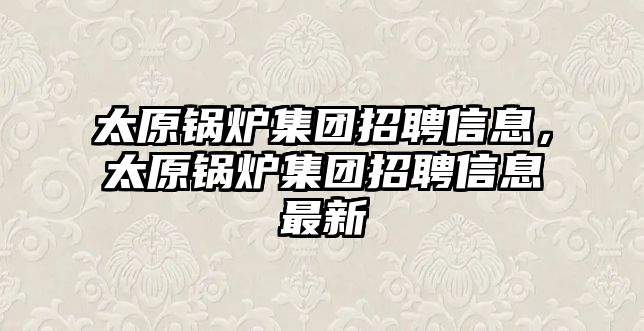 太原锅炉集团招聘信息，太原锅炉集团招聘信息最新